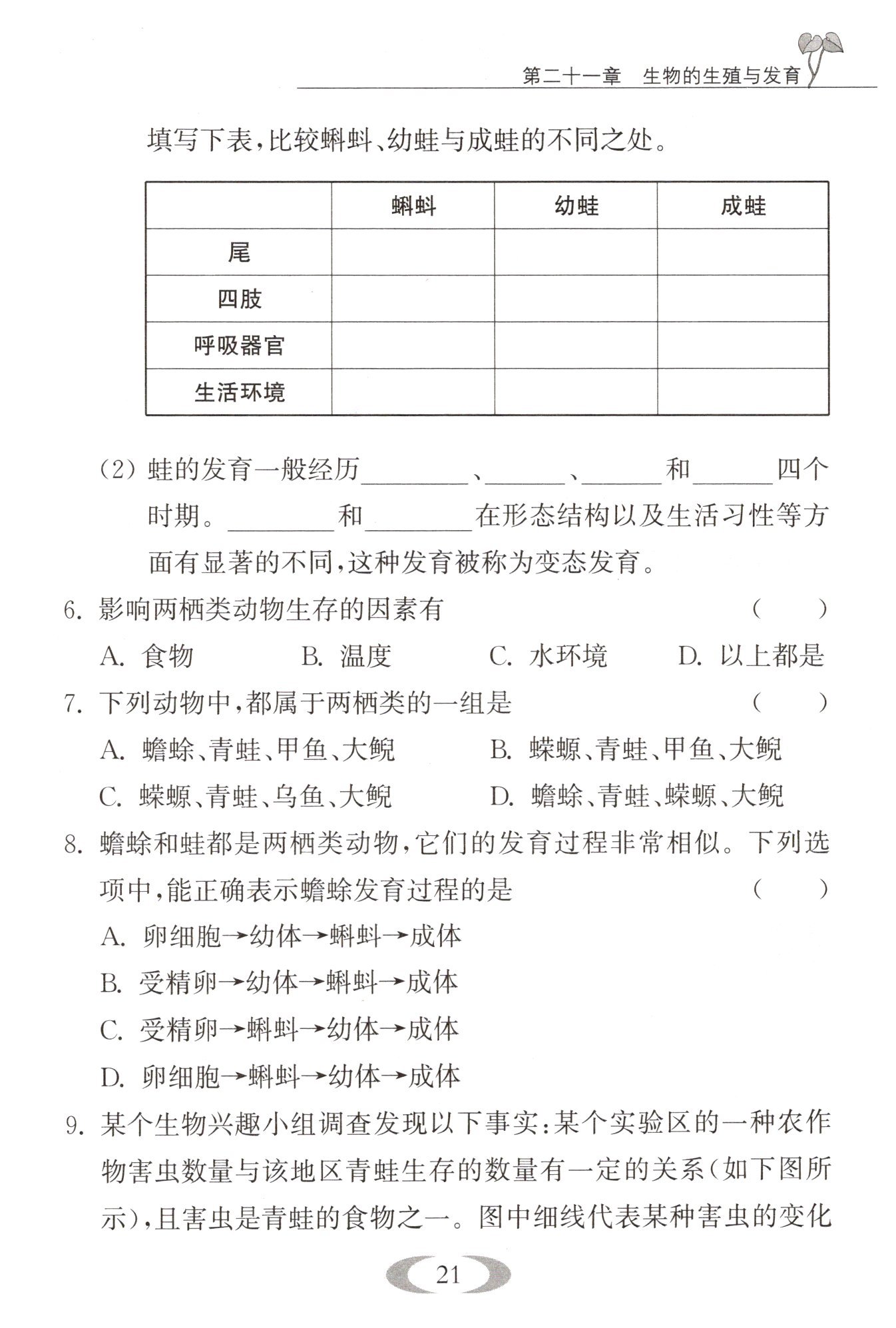 第二十一章　生物的生殖与发育

填写下表，比较蝌蚪、幼蛙与成蛙的不同之处。

| | 蝌蚪 | 幼蛙 | 成蛙 |
|---|---|---|---|
| 尾 | | | |
| 四肢 | | | |
| 呼吸器官 | | | |
| 生活环境 | | | |

(2) 蛙的发育一般经历________、______、______和______四个时期。________和________在形态结构以及生活习性等方面有显著的不同，这种发育被称为变态发育。

6. 影响两栖类动物生存的因素有　(　　)

A. 食物　B. 温度　C. 水环境　D. 以上都是

7. 下列动物中，都属于两栖类的一组是　(　　)

A. 蟾蜍、青蛙、甲鱼、大鲵　B. 蝾螈、青蛙、甲鱼、大鲵

C. 蝾螈、青蛙、乌鱼、大鲵　D. 蟾蜍、青蛙、蝾螈、大鲵

8. 蟾蜍和蛙都是两栖类动物，它们的发育过程非常相似。下列选项中，能正确表示蟾蜍发育过程的是　(　　)

A. 卵细胞→幼体→蝌蚪→成体

B. 受精卵→幼体→蝌蚪→成体

C. 受精卵→蝌蚪→幼体→成体

D. 卵细胞→蝌蚪→幼体→成体

9. 某个生物兴趣小组调查发现以下事实：某个实验区的一种农作物害虫数量与该地区青蛙生存的数量有一定的关系(如下图所示)，且害虫是青蛙的食物之一。图中细线代表某种害虫的变化

21